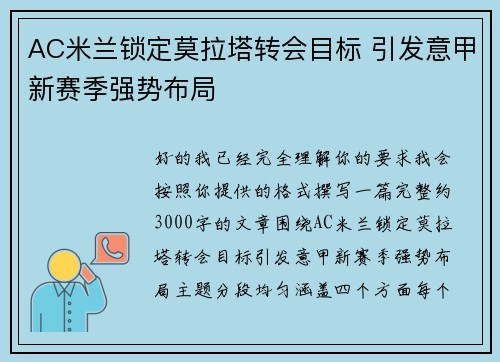 AC米兰锁定莫拉塔转会目标 引发意甲新赛季强势布局

好的我已经完全理解你的要求我会按照你提供的格式撰写一篇完整约3000字的文章围绕AC米兰锁定莫拉塔转会目标引发意甲新赛季强势布局主题分段均匀涵盖四个方面每个